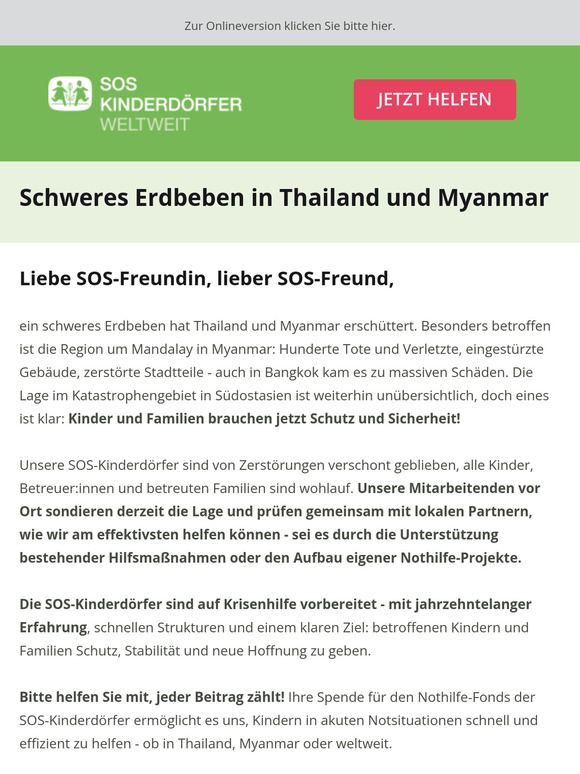 Zur Onlineversion klicken Sie bitte hier.

SOS KINDERDÖRFER WELTWEIT

JETZT HELFEN

Schweres Erdbeben in Thailand und Myanmar

Liebe SOS-Freundin, lieber SOS-Freund,

ein schweres Erdbeben hat Thailand und Myanmar erschüttert. Besonders betroffen ist die Region um Mandalay in Myanmar: Hunderte Tote und Verletzte, eingestürzte Gebäude, zerstörte Stadtteile - auch in Bangkok kam es zu massiven Schäden. Die Lage im Katastrophengebiet in Südostasien ist weiterhin unübersichtlich, doch eines ist klar: Kinder und Familien brauchen jetzt Schutz und Sicherheit!

Unsere SOS-Kinderdörfer sind von Zerstörungen verschont geblieben, alle Kinder, Betreuer:innen und betreuten Familien sind wohlauf. Unsere Mitarbeitenden vor Ort sondieren derzeit die Lage und prüfen gemeinsam mit lokalen Partnern, wie wir am effektivsten helfen können - sei es durch die Unterstützung bestehender Hilfsmaßnahmen oder den Aufbau eigener Nothilfe-Projekte.

Die SOS-Kinderdörfer sind auf Krisenhilfe vorbereitet - mit jahrzehntelanger Erfahrung, schnellen Strukturen und einem klaren Ziel: betroffenen Kindern und Familien Schutz, Stabilität und neue Hoffnung zu geben.

Bitte helfen Sie mit, jeder Beitrag zählt! Ihre Spende für den Nothilfe-Fonds der SOS-Kinderdörfer ermöglicht es uns, Kindern in akuten Notsituationen schnell und effizient zu helfen - ob in Thailand, Myanmar oder weltweit.